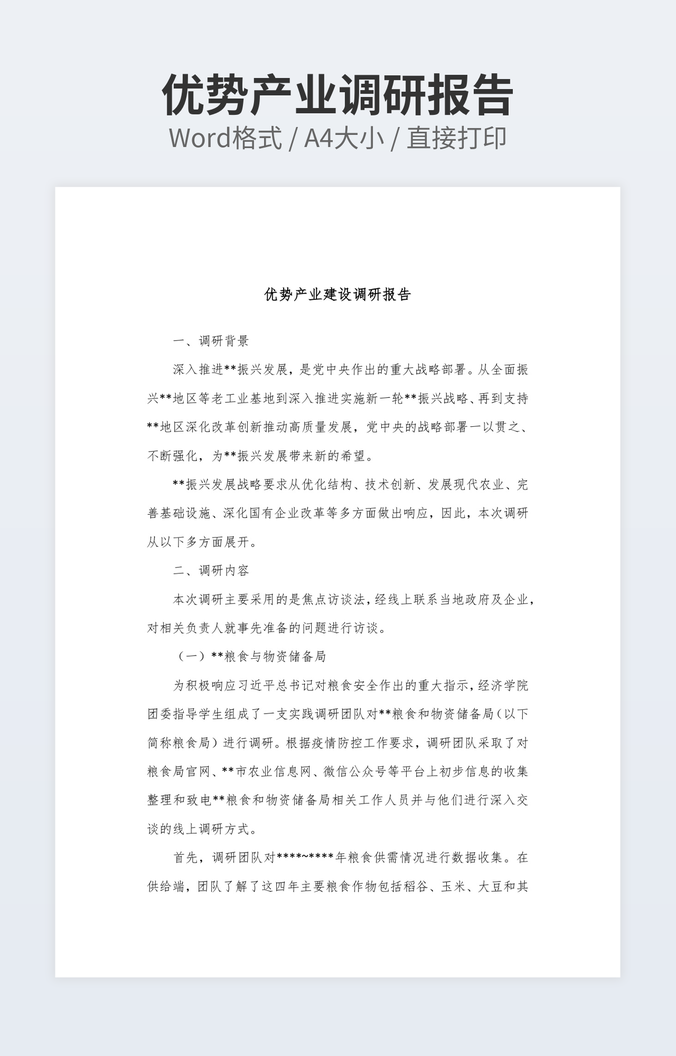 优势产业调研报告
Word格式 / A4大小 / 直接打印

优势产业建设调研报告

一、调研背景

深入推进**振兴发展，是党中央作出的重大战略部署。从全面振兴**地区等老工业基地到深入推进实施新一轮**振兴战略、再到支持**地区深化改革创新推动高质量发展，党中央的战略部署一以贯之、不断强化，为**振兴发展带来新的希望。

**振兴发展战略要求从优化结构、技术创新、发展现代农业、完善基础设施、深化国有企业改革等多方面做出响应，因此，本次调研从以下多方面展开。

二、调研内容

本次调研主要采用的是焦点访谈法，经线上联系当地政府及企业，对相关负责人就事先准备的问题进行访谈。

（一）**粮食与物资储备局

为积极响应习近平总书记对粮食安全作出的重大指示，经济学院团委指导学生组成了一支实践调研团队对**粮食和物资储备局（以下简称粮食局）进行调研。根据疫情防控工作要求，调研团队采取了对粮食局官网、**市农业信息网、微信公众号等平台上初步信息的收集整理和致电**粮食和物资储备局相关工作人员并与他们进行深入交谈的线上调研方式。

首先，调研团队对****~*****年粮食供需情况进行数据收集。在供给端，团队了解了这四年主要粮食作物包括稻谷、玉米、大豆和其